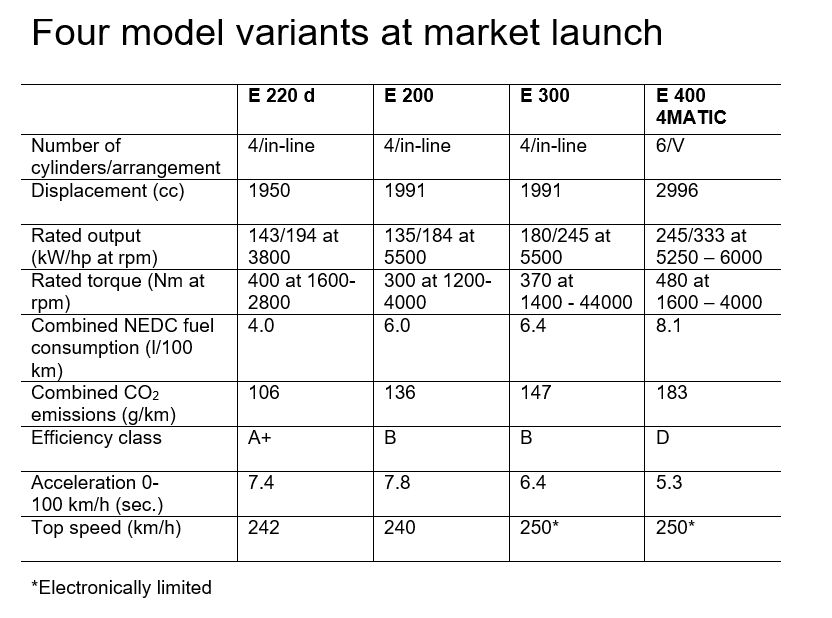 Four model variants at market launch

| | E 220 d | E 200 | E 300 | E 400 4MATIC |
|---|---|---|---|---|
| Number of cylinders/arrangement | 4/in-line | 4/in-line | 4/in-line | 6/V |
| Displacement (cc) | 1950 | 1991 | 1991 | 2996 |
| Rated output (kW/hp at rpm) | 143/194 at 3800 | 135/184 at 5500 | 180/245 at 5500 | 245/333 at 5250 – 6000 |
| Rated torque (Nm at rpm) | 400 at 1600-2800 | 300 at 1200-4000 | 370 at 1400 - 44000 | 480 at 1600 – 4000 |
| Combined NEDC fuel consumption (l/100 km) | 4.0 | 6.0 | 6.4 | 8.1 |
| Combined $CO_2$ emissions (g/km) | 106 | 136 | 147 | 183 |
| Efficiency class | A+ | B | B | D |
| Acceleration 0-100 km/h (sec.) | 7.4 | 7.8 | 6.4 | 5.3 |
| Top speed (km/h) | 242 | 240 | 250* | 250* |

*Electronically limited